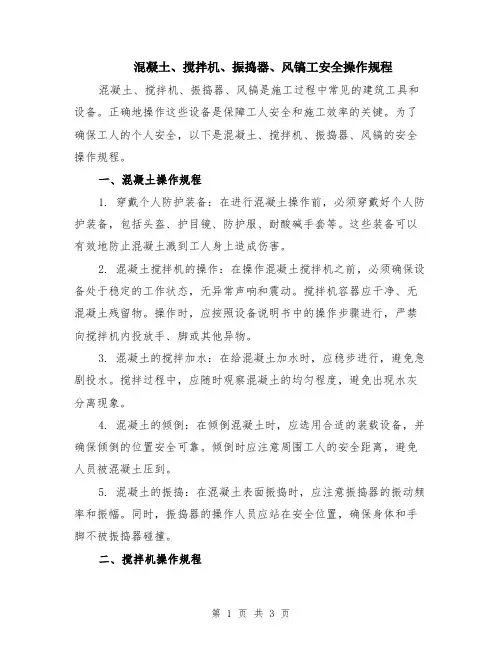 混凝土、搅拌机、振捣器、风镐工安全操作规程

混凝土、搅拌机、振捣器、风镐是施工过程中常见的建筑工具和设备。正确地操作这些设备是保障工人安全和施工效率的关键。为了确保工人的个人安全，以下是混凝土、搅拌机、振捣器、风镐的安全操作规程。

一、混凝土操作规程

1. 穿戴个人防护装备：在进行混凝土操作前，必须穿戴好个人防护装备，包括头盔、护目镜、防护服、耐酸碱手套等。这些装备可以有效地防止混凝土溅到工人身上造成伤害。

2. 混凝土搅拌机的操作：在操作混凝土搅拌机之前，必须确保设备处于稳定的工作状态，无异常声响和震动。搅拌机容器应干净、无混凝土残留物。操作时，应按照设备说明书中的操作步骤进行，严禁向搅拌机内投放手、脚或其他异物。

3. 混凝土的搅拌加水：在给混凝土加水时，应稳步进行，避免急剧投水。搅拌过程中，应随时观察混凝土的均匀程度，避免出现水灰分离现象。

4. 混凝土的倾倒：在倾倒混凝土时，应选用合适的装载设备，并确保倾倒的位置安全可靠。倾倒时应注意周围工人的安全距离，避免人员被混凝土压到。

5. 混凝土的振捣：在混凝土表面振捣时，应注意振捣器的振动频率和振幅。同时，振捣器的操作人员应站在安全位置，确保身体和手脚不被振捣器碰撞。

二、搅拌机操作规程

第 1 页 共 3 页